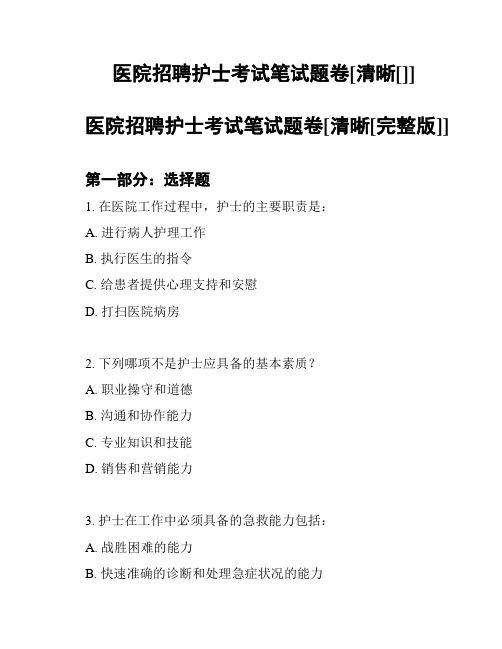 医院招聘护士考试笔试题卷[清晰[]]

医院招聘护士考试笔试题卷[清晰[完整版]]

第一部分：选择题

1. 在医院工作过程中，护士的主要职责是：

A. 进行病人护理工作

B. 执行医生的指令

C. 给患者提供心理支持和安慰

D. 打扫医院病房

2. 下列哪项不是护士应具备的基本素质？

A. 职业操守和道德

B. 沟通和协作能力

C. 专业知识和技能

D. 销售和营销能力

3. 护士在工作中必须具备的急救能力包括：

A. 战胜困难的能力

B. 快速准确的诊断和处理急症状况的能力